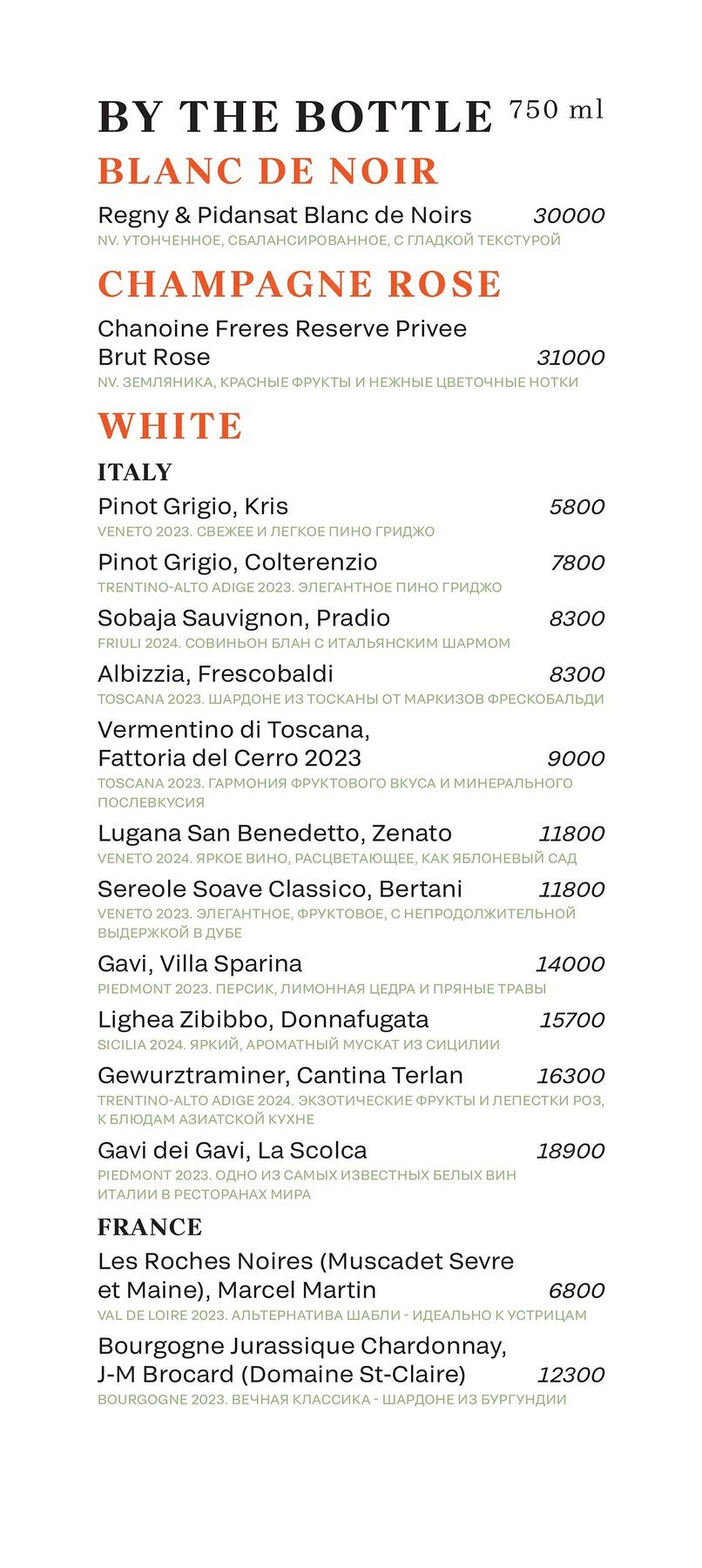 BY THE BOTTLE 750 ml

BLANC DE NOIR

Regny & Pidansat Blanc de Noirs 30000
NV. УТОНЧЕННОЕ, СБАЛАНСИРОВАННОЕ, С ГЛАДКОЙ ТЕКСТУРОЙ

CHAMPAGNE ROSE

Chanoine Freres Reserve Privee Brut Rose 31000
NV. ЗЕМЛЯНИКА, КРАСНЫЕ ФРУКТЫ И НЕЖНЫЕ ЦВЕТОЧНЫЕ НОТКИ

WHITE

ITALY

Pinot Grigio, Kris 5800
VENETO 2023. СВЕЖЕЕ И ЛЕГКОЕ ПИНО ГРИДЖО

Pinot Grigio, Colterenzio 7800
TRENTINO-ALTO ADIGE 2023. ЭЛЕГАНТНОЕ ПИНО ГРИДЖО

Sobaja Sauvignon, Pradio 8300
FRIULI 2024. СОВИНЬОН БЛАН С ИТАЛЬЯНСКИМ ШАРМОМ

Albizzia, Frescobaldi 8300
TOSCANA 2023. ШАРДОНЕ ИЗ ТОСКАНЫ ОТ МАРКИЗОВ ФРЕСКОБАЛЬДИ

Vermentino di Toscana, Fattoria del Cerro 2023 9000
TOSCANA 2023. ГАРМОНИЯ ФРУКТОВОГО ВКУСА И МИНЕРАЛЬНОГО ПОСЛЕВКУСИЯ

Lugana San Benedetto, Zenato 11800
VENETO 2024. ЯРКОЕ ВИНО, РАСЦВЕТАЮЩЕЕ, КАК ЯБЛОНЕВЫЙ САД

Sereole Soave Classico, Bertani 11800
VENETO 2023. ЭЛЕГАНТНОЕ, ФРУКТОВОЕ, С НЕПРОДОЛЖИТЕЛЬНОЙ ВЫДЕРЖКОЙ В ДУБЕ

Gavi, Villa Sparina 14000
PIEDMONT 2023. ПЕРСИК, ЛИМОННАЯ ЦЕДРА И ПРЯНЫЕ ТРАВЫ

Lighea Zibibbo, Donnafugata 15700
SICILIA 2024. ЯРКИЙ, АРОМАТНЫЙ МУСКАТ ИЗ СИЦИЛИИ

Gewurztraminer, Cantina Terlan 16300
TRENTINO-ALTO ADIGE 2024. ЭКЗОТИЧЕСКИЕ ФРУКТЫ И ЛЕПЕСТКИ РОЗ, К БЛЮДАМ АЗИАТСКОЙ КУХНЕ

Gavi dei Gavi, La Scolca 18900
PIEDMONT 2023. ОДНО ИЗ САМЫХ ИЗВЕСТНЫХ БЕЛЫХ ВИН ИТАЛИИ В РЕСТОРАНАХ МИРА

FRANCE

Les Roches Noires (Muscadet Sevre et Maine), Marcel Martin 6800
VAL DE LOIRE 2023. АЛЬТЕРНАТИВА ШАБЛИ - ИДЕАЛЬНО К УСТРИЦАМ

Bourgogne Jurassique Chardonnay, J-M Brocard (Domaine St-Claire) 12300
BOURGOGNE 2023. ВЕЧНАЯ КЛАССИКА - ШАРДОНЕ ИЗ БУРГУНДИИ